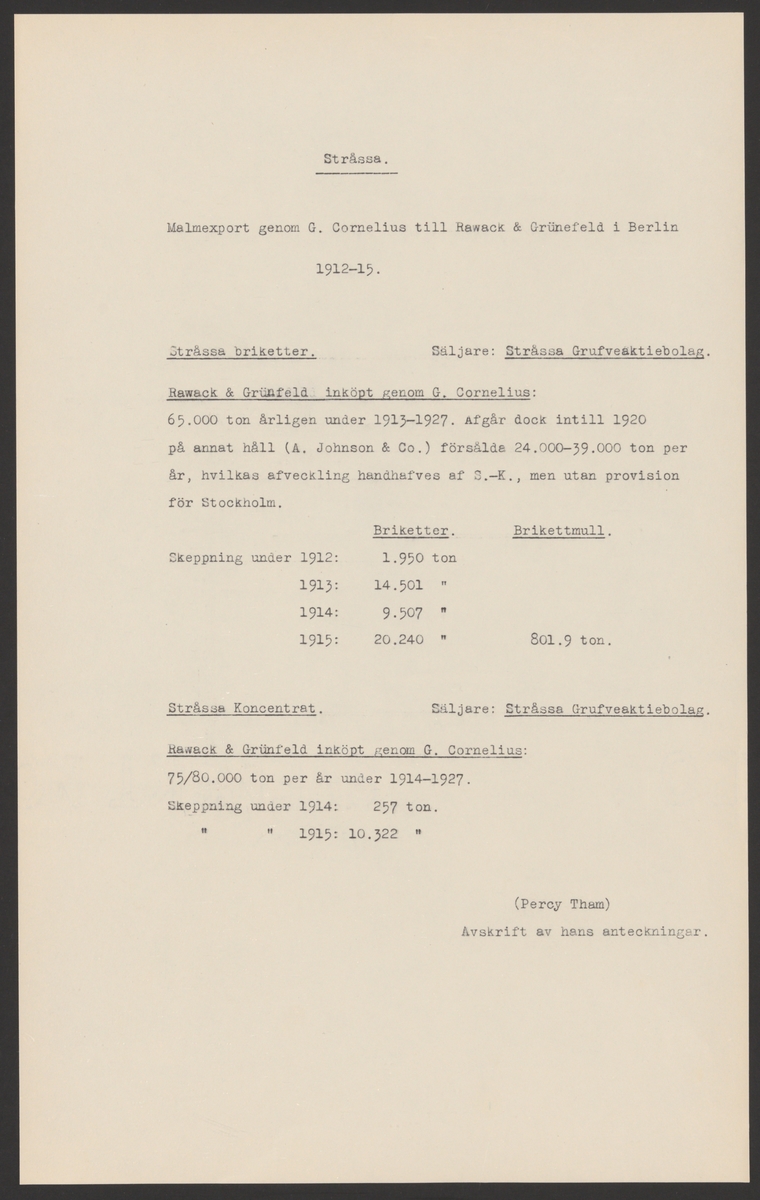 Stråssa.

Malmexport genom G. Cornelius till Rawack & Grünefeld i Berlin

1912-15.

Stråssa briketter. Säljare: Stråssa Grufveaktiebolag.

Rawack & Grünfeld inköpt genom G. Cornelius:
65.000 ton årligen under 1913-1927. Afgår dock intill 1920 på annat håll (A. Johnson & Co.) försålda 24.000-39.000 ton per år, hvilkas afveckling handhafves af S.-K., men utan provision för Stockholm.

| | Briketter. | Brikettmull. |
|---|---|---|
| Skeppning under 1912: | 1.950 ton | |
| 1913: | 14.501 " | |
| 1914: | 9.507 " | |
| 1915: | 20.240 " | 801.9 ton. |

Stråssa Koncentrat. Säljare: Stråssa Grufveaktiebolag.

Rawack & Grünfeld inköpt genom G. Cornelius:
75/80.000 ton per år under 1914-1927.
Skeppning under 1914: 257 ton.
" " 1915: 10.322 "

(Percy Tham)
Avskrift av hans anteckningar.